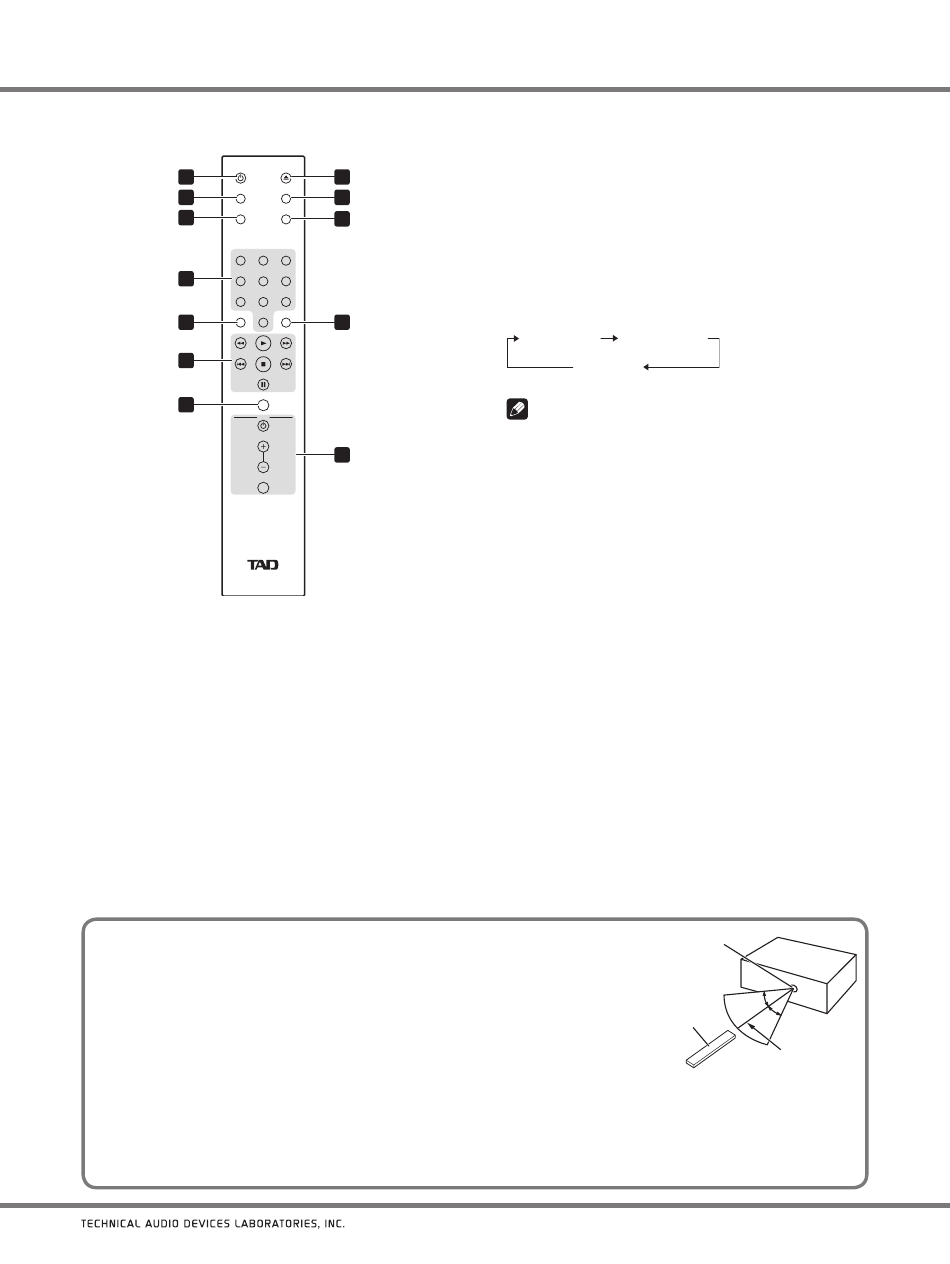 TAD

TECHNICAL AUDIO DEVICES LABORATORIES, INC.